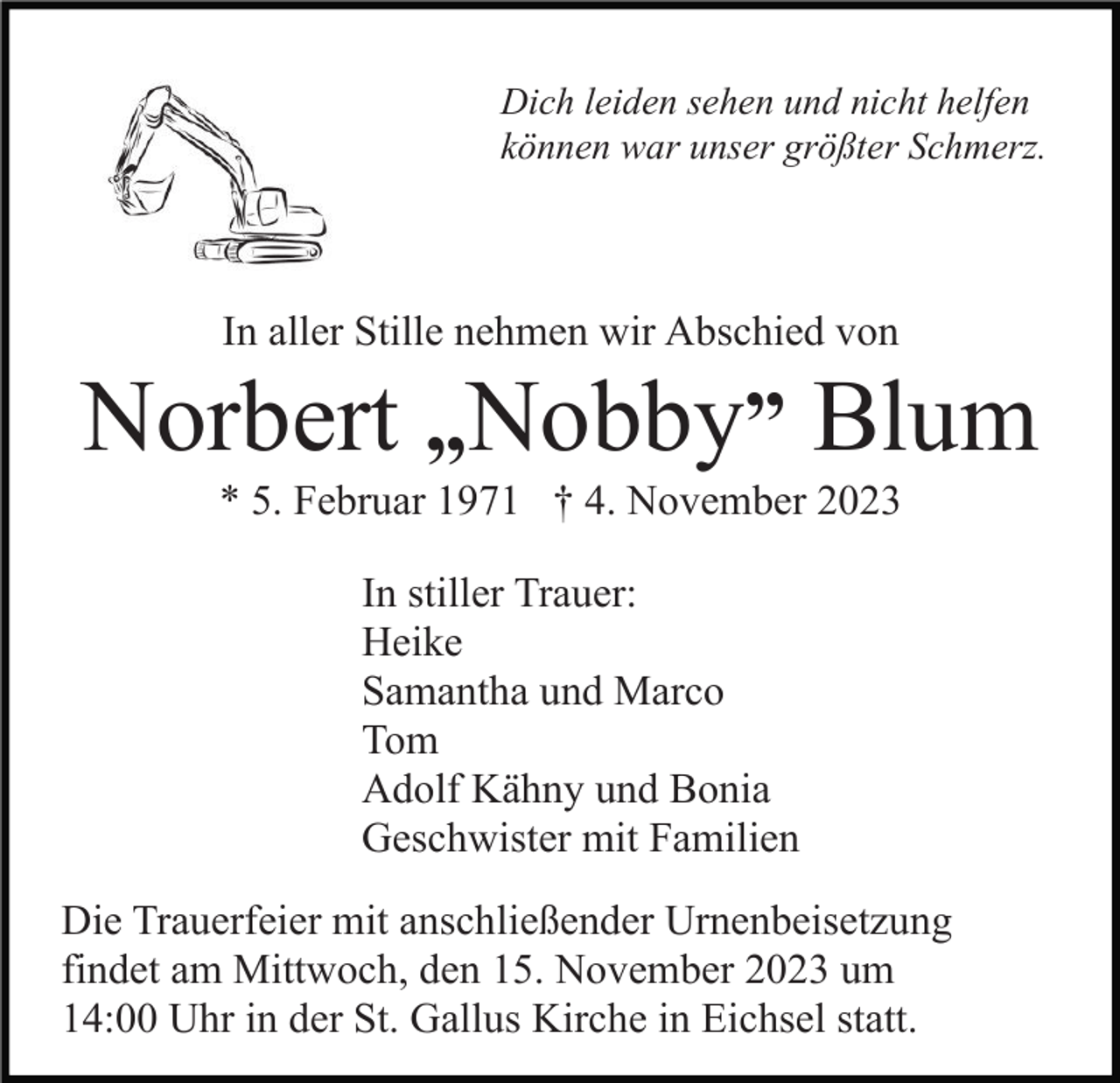 Dich leiden sehen und nicht helfen können war unser größter Schmerz.

In aller Stille nehmen wir Abschied von

Norbert „Nobby” Blum

* 5. Februar 1971 † 4. November 2023

In stiller Trauer:
Heike
Samantha und Marco
Tom
Adolf Kähny und Bonia
Geschwister mit Familien

Die Trauerfeier mit anschließender Urnenbeisetzung findet am Mittwoch, den 15. November 2023 um 14:00 Uhr in der St. Gallus Kirche in Eichsel statt.